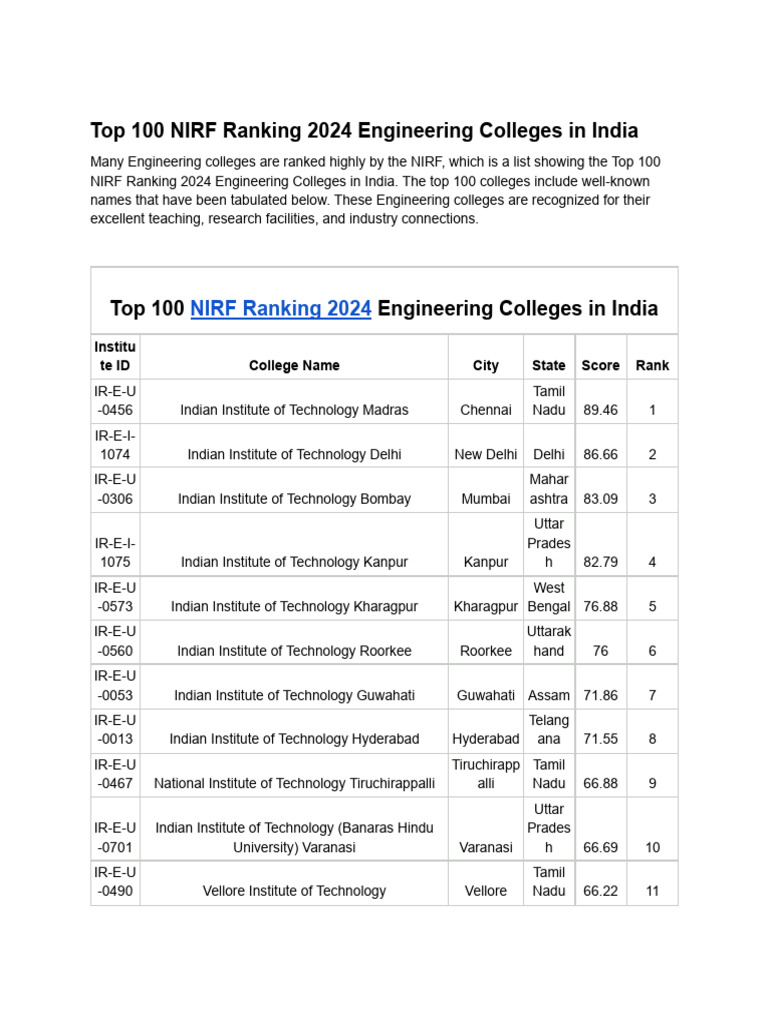 Top 100 NIRF Ranking 2024 Engineering Colleges in India

Many Engineering colleges are ranked highly by the NIRF, which is a list showing the Top 100 NIRF Ranking 2024 Engineering Colleges in India. The top 100 colleges include well-known names that have been tabulated below. These Engineering colleges are recognized for their excellent teaching, research facilities, and industry connections.

Top 100 NIRF Ranking 2024 Engineering Colleges in India

| Institute ID | College Name | City | State | Score | Rank |
|---|---|---|---|---|---|
| IR-E-U-0456 | Indian Institute of Technology Madras | Chennai | Tamil Nadu | 89.46 | 1 |
| IR-E-I-1074 | Indian Institute of Technology Delhi | New Delhi | Delhi | 86.66 | 2 |
| IR-E-U-0306 | Indian Institute of Technology Bombay | Mumbai | Maharashtra | 83.09 | 3 |
| IR-E-I-1075 | Indian Institute of Technology Kanpur | Kanpur | Uttar Pradesh | 82.79 | 4 |
| IR-E-U-0573 | Indian Institute of Technology Kharagpur | Kharagpur | West Bengal | 76.88 | 5 |
| IR-E-U-0560 | Indian Institute of Technology Roorkee | Roorkee | Uttarakhand | 76 | 6 |
| IR-E-U-0053 | Indian Institute of Technology Guwahati | Guwahati | Assam | 71.86 | 7 |
| IR-E-U-0013 | Indian Institute of Technology Hyderabad | Hyderabad | Telangana | 71.55 | 8 |
| IR-E-U-0467 | National Institute of Technology Tiruchirappalli | Tiruchirappalli | Tamil Nadu | 66.88 | 9 |
| IR-E-U-0701 | Indian Institute of Technology (Banaras Hindu University) Varanasi | Varanasi | Uttar Pradesh | 66.69 | 10 |
| IR-E-U-0490 | Vellore Institute of Technology | Vellore | Tamil Nadu | 66.22 | 11 |